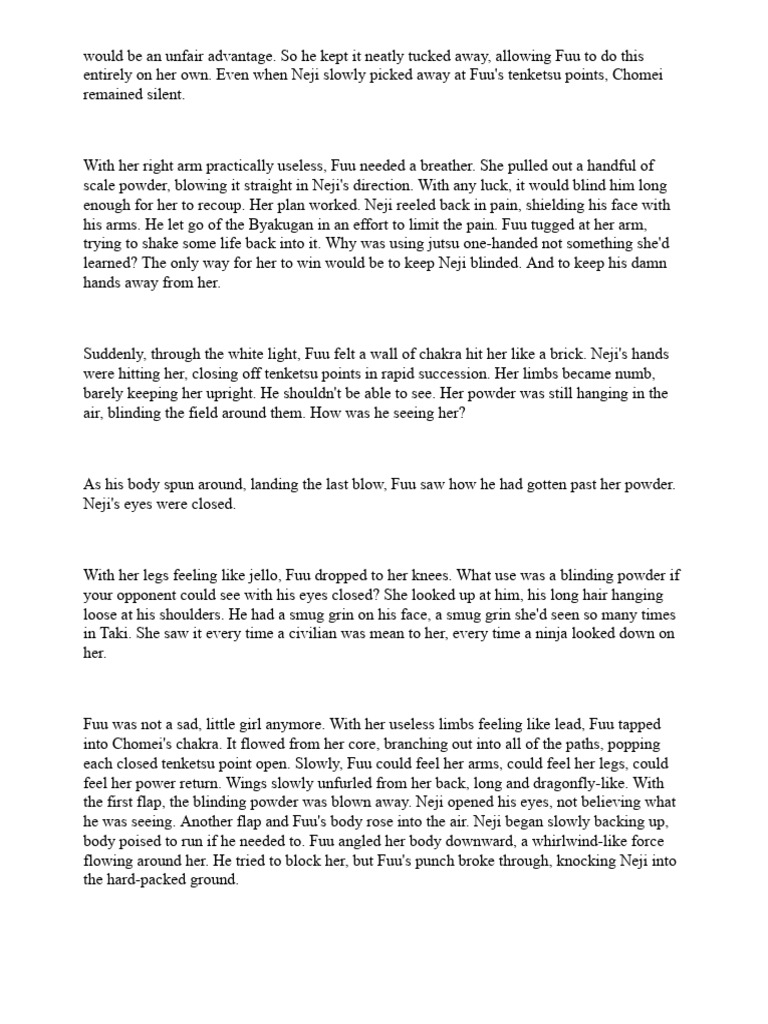 would be an unfair advantage. So he kept it neatly tucked away, allowing Fuu to do this entirely on her own. Even when Neji slowly picked away at Fuu's tenketsu points, Chomei remained silent.

With her right arm practically useless, Fuu needed a breather. She pulled out a handful of scale powder, blowing it straight in Neji's direction. With any luck, it would blind him long enough for her to recoup. Her plan worked. Neji reeled back in pain, shielding his face with his arms. He let go of the Byakugan in an effort to limit the pain. Fuu tugged at her arm, trying to shake some life back into it. Why was using jutsu one-handed not something she'd learned? The only way for her to win would be to keep Neji blinded. And to keep his damn hands away from her.

Suddenly, through the white light, Fuu felt a wall of chakra hit her like a brick. Neji's hands were hitting her, closing off tenketsu points in rapid succession. Her limbs became numb, barely keeping her upright. He shouldn't be able to see. Her powder was still hanging in the air, blinding the field around them. How was he seeing her?

As his body spun around, landing the last blow, Fuu saw how he had gotten past her powder. Neji's eyes were closed.

With her legs feeling like jello, Fuu dropped to her knees. What use was a blinding powder if your opponent could see with his eyes closed? She looked up at him, his long hair hanging loose at his shoulders. He had a smug grin on his face, a smug grin she'd seen so many times in Taki. She saw it every time a civilian was mean to her, every time a ninja looked down on her.

Fuu was not a sad, little girl anymore. With her useless limbs feeling like lead, Fuu tapped into Chomei's chakra. It flowed from her core, branching out into all of the paths, popping each closed tenketsu point open. Slowly, Fuu could feel her arms, could feel her legs, could feel her power return. Wings slowly unfurled from her back, long and dragonfly-like. With the first flap, the blinding powder was blown away. Neji opened his eyes, not believing what he was seeing. Another flap and Fuu's body rose into the air. Neji began slowly backing up, body poised to run if he needed to. Fuu angled her body downward, a whirlwind-like force flowing around her. He tried to block her, but Fuu's punch broke through, knocking Neji into the hard-packed ground.